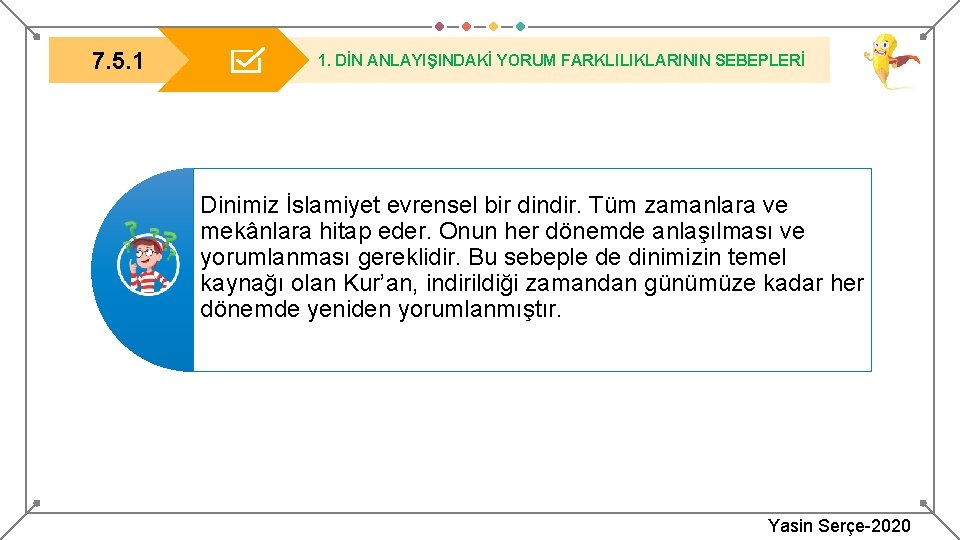 7.5.1

1. DİN ANLAYIŞINDAKİ YORUM FARKLILIKLARININ SEBEPLERİ

Dinimiz İslamiyet evrensel bir dindir. Tüm zamanlara ve mekânlara hitap eder. Onun her dönemde anlaşılması ve yorumlanması gereklidir. Bu sebeple de dinimizin temel kaynağı olan Kur'an, indirildiği zamandan günümüze kadar her dönemde yeniden yorumlanmıştır.

Yasin Serçe-2020